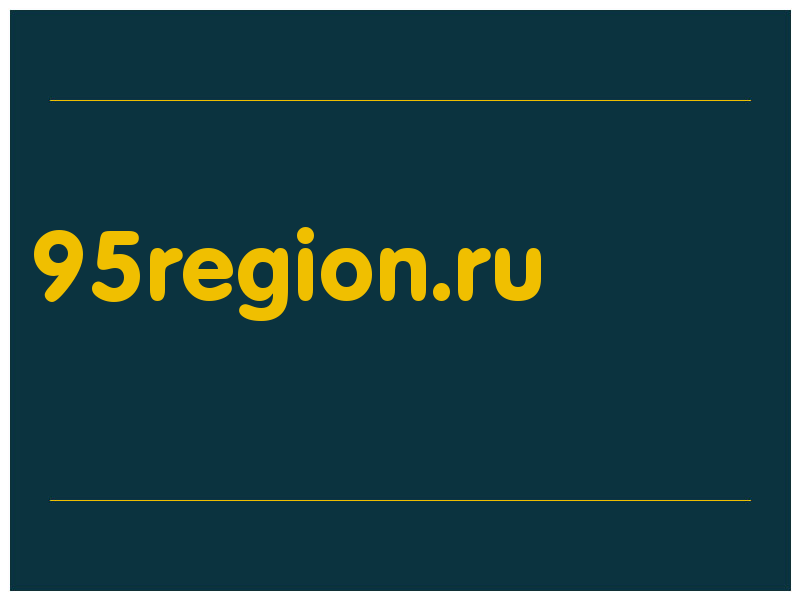 95region.ru